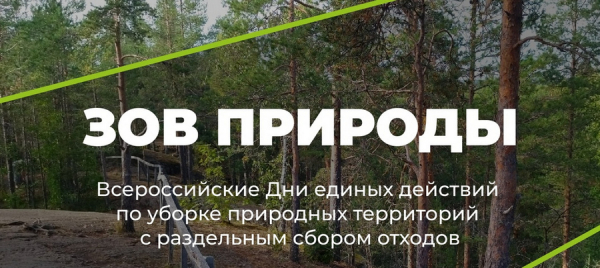 ЗОВ ПРИРОДЫ

Всероссийские Дни единых действий по уборке природных территорий с раздельным сбором отходов